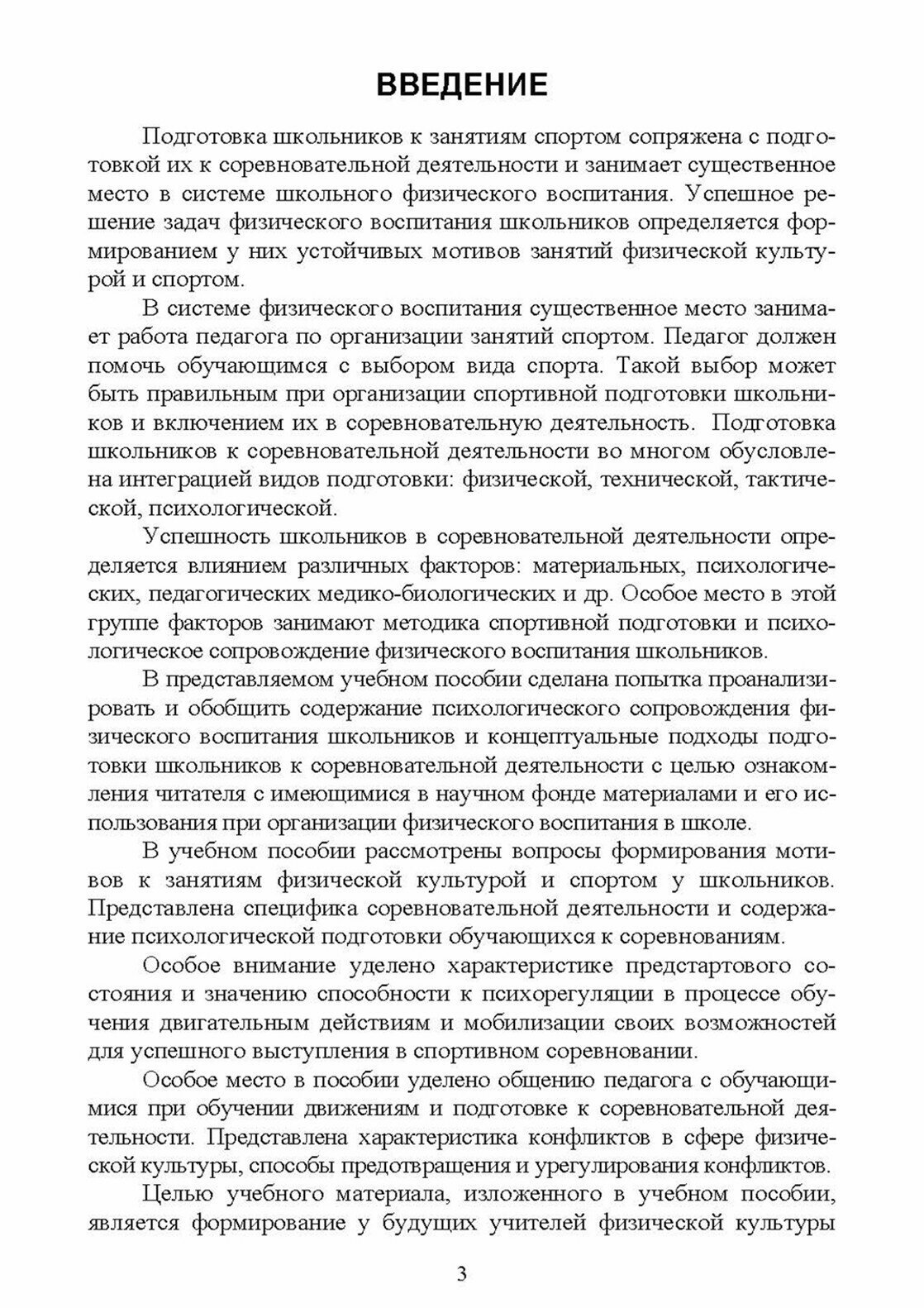 ВВЕДЕНИЕ

Подготовка школьников к занятиям спортом сопряжена с подготовкой их к соревновательной деятельности и занимает существенное место в системе школьного физического воспитания. Успешное решение задач физического воспитания школьников определяется формированием у них устойчивых мотивов занятий физической культурой и спортом.

В системе физического воспитания существенное место занимает работа педагога по организации занятий спортом. Педагог должен помочь обучающимся с выбором вида спорта. Такой выбор может быть правильным при организации спортивной подготовки школьников и включением их в соревновательную деятельность. Подготовка школьников к соревновательной деятельности во многом обусловлена интеграцией видов подготовки: физической, технической, тактической, психологической.

Успешность школьников в соревновательной деятельности определяется влиянием различных факторов: материальных, психологических, педагогических медико-биологических и др. Особое место в этой группе факторов занимают методика спортивной подготовки и психологическое сопровождение физического воспитания школьников.

В представляемом учебном пособии сделана попытка проанализировать и обобщить содержание психологического сопровождения физического воспитания школьников и концептуальные подходы подготовки школьников к соревновательной деятельности с целью ознакомления читателя с имеющимися в научном фонде материалами и его использования при организации физического воспитания в школе.

В учебном пособии рассмотрены вопросы формирования мотивов к занятиям физической культурой и спортом у школьников. Представлена специфика соревновательной деятельности и содержание психологической подготовки обучающихся к соревнованиям.

Особое внимание уделено характеристике предстартового состояния и значению способности к психорегуляции в процессе обучения двигательным действиям и мобилизации своих возможностей для успешного выступления в спортивном соревновании.

Особое место в пособии уделено общению педагога с обучающимися при обучении движениям и подготовке к соревновательной деятельности. Представлена характеристика конфликтов в сфере физической культуры, способы предотвращения и урегулирования конфликтов.

Целью учебного материала, изложенного в учебном пособии, является формирование у будущих учителей физической культуры

3